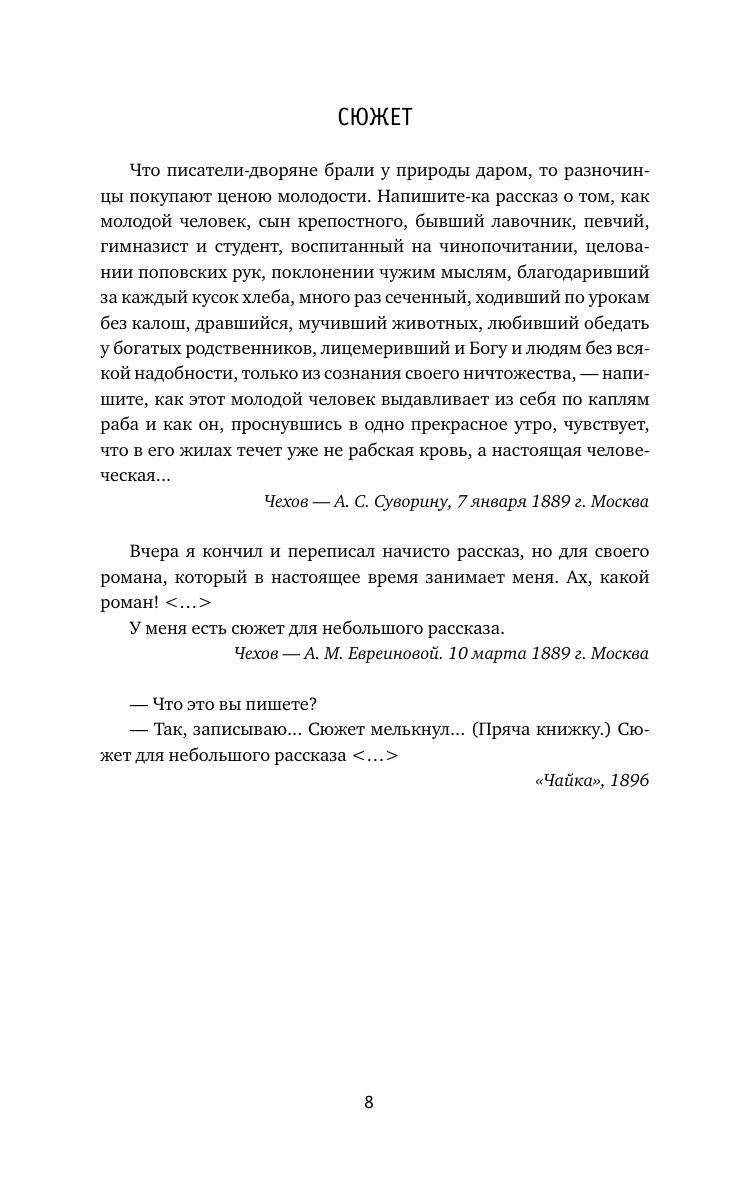 СЮЖЕТ

Что писатели-дворяне брали у природы даром, то разночинцы покупают ценою молодости. Напишите-ка рассказ о том, как молодой человек, сын крепостного, бывший лавочник, певчий, гимназист и студент, воспитанный на чинопочитании, целовании поповских рук, поклонении чужим мыслям, благодаривший за каждый кусок хлеба, много раз сеченный, ходивший по урокам без калош, дравшийся, мучивший животных, любивший обедать у богатых родственников, лицемеривший и Богу и людям без всякой надобности, только из сознания своего ничтожества, — напишите, как этот молодой человек выдавливает из себя по каплям раба и как он, проснувшись в одно прекрасное утро, чувствует, что в его жилах течет уже не рабская кровь, а настоящая человеческая...

Чехов — А. С. Суворину, 7 января 1889 г. Москва

Вчера я кончил и переписал начисто рассказ, но для своего романа, который в настоящее время занимает меня. Ах, какой роман! <...>

У меня есть сюжет для небольшого рассказа.

Чехов — А. М. Евреиновой. 10 марта 1889 г. Москва

— Что это вы пишете?

— Так, записываю... Сюжет мелькнул... (Пряча книжку.) Сюжет для небольшого рассказа <...>

«Чайка», 1896

8